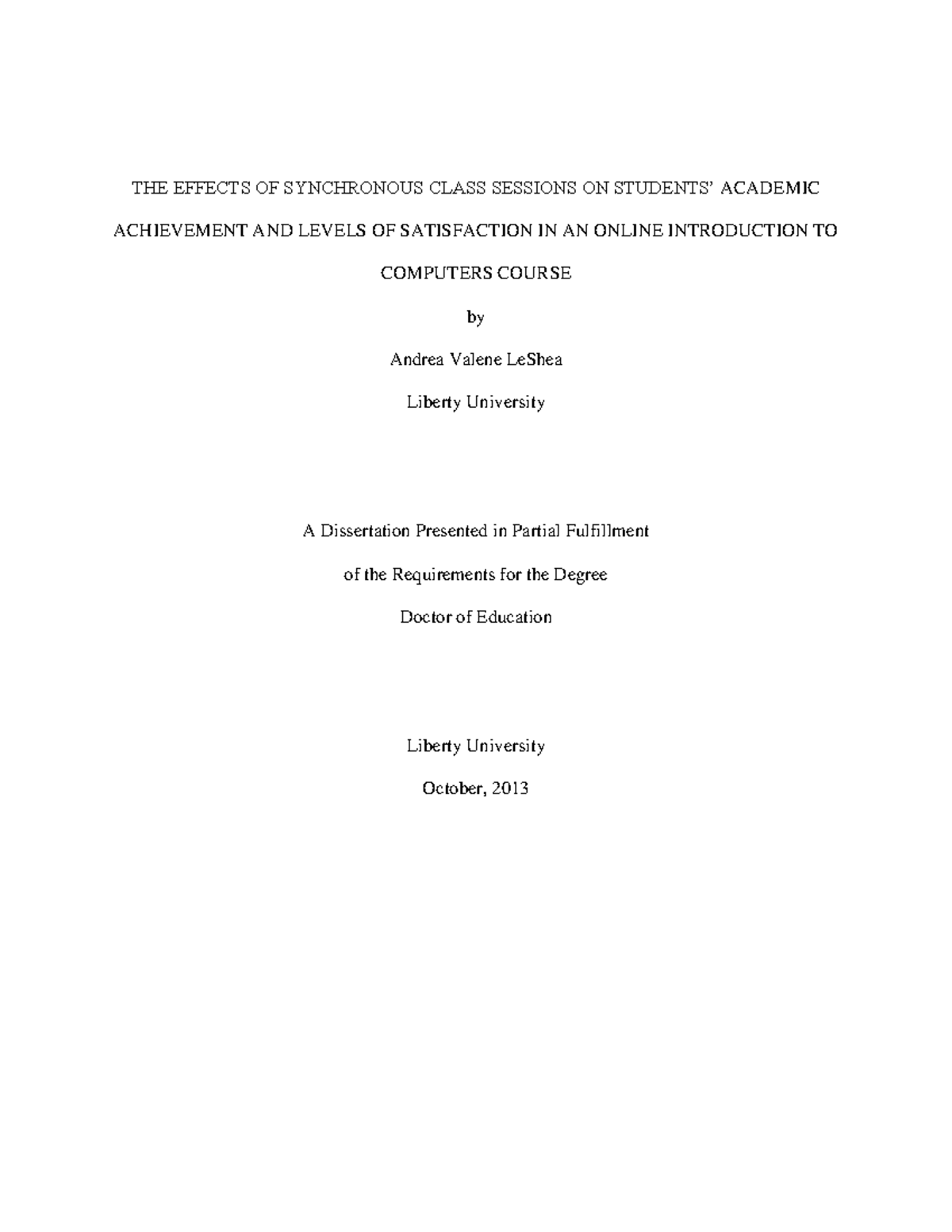 THE EFFECTS OF SYNCHRONOUS CLASS SESSIONS ON STUDENTS' ACADEMIC ACHIEVEMENT AND LEVELS OF SATISFACTION IN AN ONLINE INTRODUCTION TO COMPUTERS COURSE

by

Andrea Valene LeShea

Liberty University

A Dissertation Presented in Partial Fulfillment

of the Requirements for the Degree

Doctor of Education

Liberty University

October, 2013